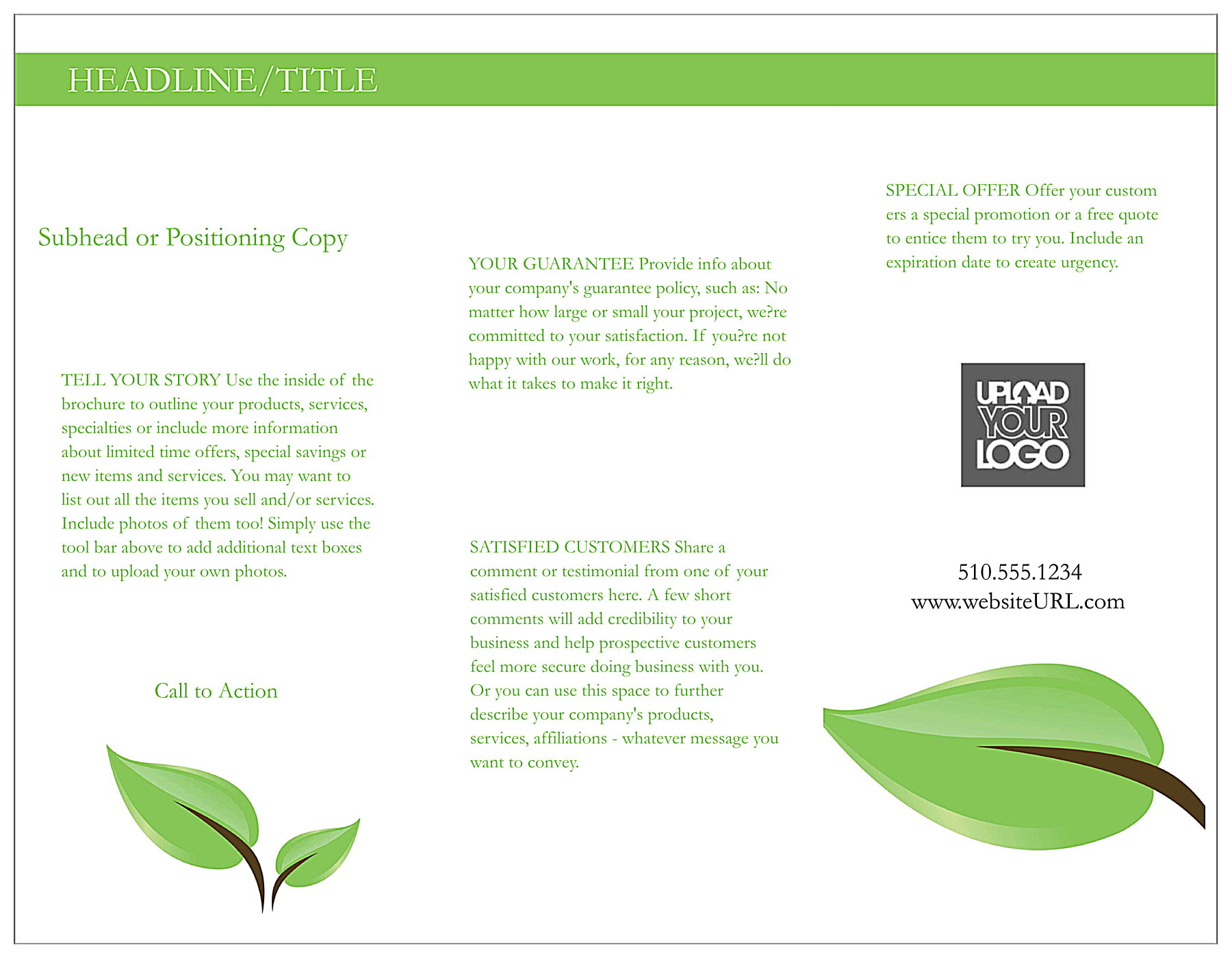 HEADLINE/TITLE

Subhead or Positioning Copy

TELL YOUR STORY Use the inside of the brochure to outline your products, services, specialties or include more information about limited time offers, special savings or new items and services. You may want to list out all the items you sell and/or services. Include photos of them too! Simply use the tool bar above to add additional text boxes and to upload your own photos.

Call to Action

YOUR GUARANTEE Provide info about your company's guarantee policy, such as: No matter how large or small your project, we?re committed to your satisfaction. If you?re not happy with our work, for any reason, we?ll do what it takes to make it right.

SATISFIED CUSTOMERS Share a comment or testimonial from one of your satisfied customers here. A few short comments will add credibility to your business and help prospective customers feel more secure doing business with you. Or you can use this space to further describe your company's products, services, affiliations - whatever message you want to convey.

SPECIAL OFFER Offer your custom ers a special promotion or a free quote to entice them to try you. Include an expiration date to create urgency.

UPLOAD YOUR LOGO

510.555.1234
www.websiteURL.com